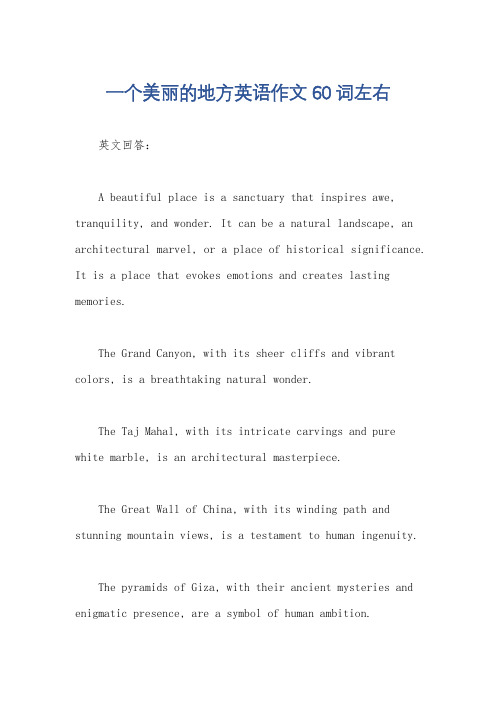 一个美丽的地方英语作文 60 词左右

英文回答:

A beautiful place is a sanctuary that inspires awe, tranquility, and wonder. It can be a natural landscape, an architectural marvel, or a place of historical significance. It is a place that evokes emotions and creates lasting memories.

The Grand Canyon, with its sheer cliffs and vibrant colors, is a breathtaking natural wonder.

The Taj Mahal, with its intricate carvings and pure white marble, is an architectural masterpiece.

The Great Wall of China, with its winding path and stunning mountain views, is a testament to human ingenuity.

The pyramids of Giza, with their ancient mysteries and enigmatic presence, are a symbol of human ambition.